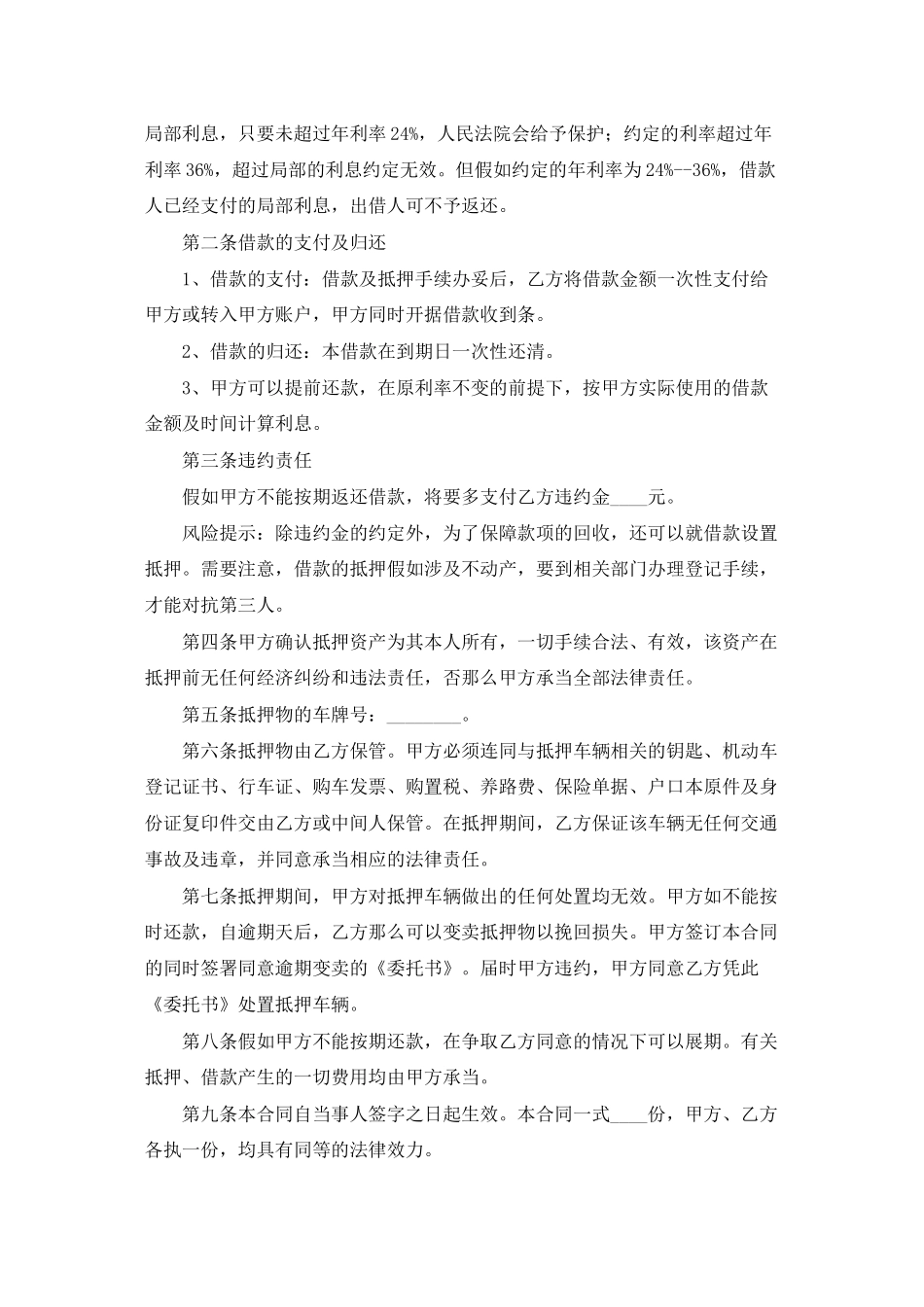 局部利息，只要未超过年利率24%，人民法院会给予保护；约定的利率超过年利率36%，超过局部的利息约定无效。但假如约定的年利率为24%--36%，借款人已经支付的局部利息，出借人可不予返还。

第二条借款的支付及归还

1、借款的支付：借款及抵押手续办妥后，乙方将借款金额一次性支付给甲方或转入甲方账户，甲方同时开据借款收到条。

2、借款的归还：本借款在到期日一次性还清。

3、甲方可以提前还款，在原利率不变的前提下，按甲方实际使用的借款金额及时间计算利息。

第三条违约责任

假如甲方不能按期返还借款，将要多支付乙方违约金____元。

风险提示：除违约金的约定外，为了保障款项的回收，还可以就借款设置抵押。需要注意，借款的抵押假如涉及不动产，要到相关部门办理登记手续，才能对抗第三人。

第四条甲方确认抵押资产为其本人所有，一切手续合法、有效，该资产在抵押前无任何经济纠纷和违法责任，否那么甲方承当全部法律责任。

第五条抵押物的车牌号：____。

第六条抵押物由乙方保管。甲方必须连同与抵押车辆相关的钥匙、机动车登记证书、行车证、购车发票、购置税、养路费、保险单据、户口本原件及身份证复印件交由乙方或中间人保管。在抵押期间，乙方保证该车辆无任何交通事故及违章，并同意承当相应的法律责任。

第七条抵押期间，甲方对抵押车辆做出的任何处置均无效。甲方如不能按时还款，自逾期天后，乙方那么可以变卖抵押物以挽回损失。甲方签订本合同的同时签署同意逾期变卖的《委托书》。届时甲方违约，甲方同意乙方凭此《委托书》处置抵押车辆。

第八条假如甲方不能按期还款，在争取乙方同意的情况下可以展期。有关抵押、借款产生的一切费用均由甲方承当。

第九条本合同自当事人签字之日起生效。本合同一式____份，甲方、乙方各执一份，均具有同等的法律效力。